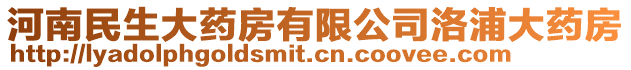 河南民生大药房有限公司洛浦大药房
http://lyadolphgoldsmit.cn.coovee.com